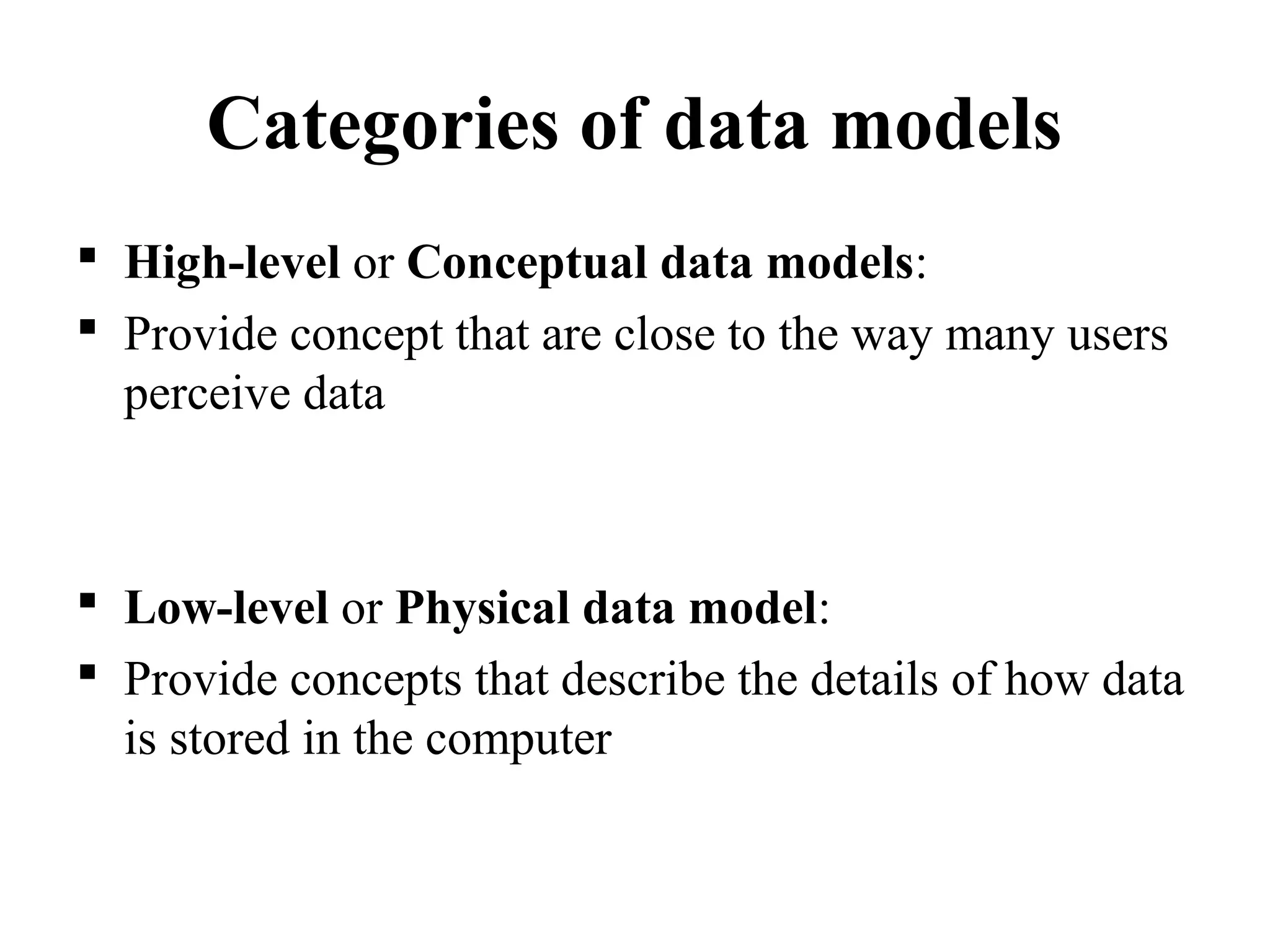 Categories of data models

▪ High-level or Conceptual data models:
▪ Provide concept that are close to the way many users perceive data

▪ Low-level or Physical data model:
▪ Provide concepts that describe the details of how data is stored in the computer